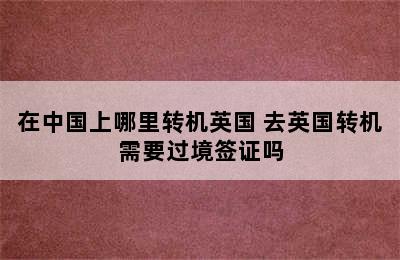 在中国上哪里转机英国 去英国转机需要过境签证吗